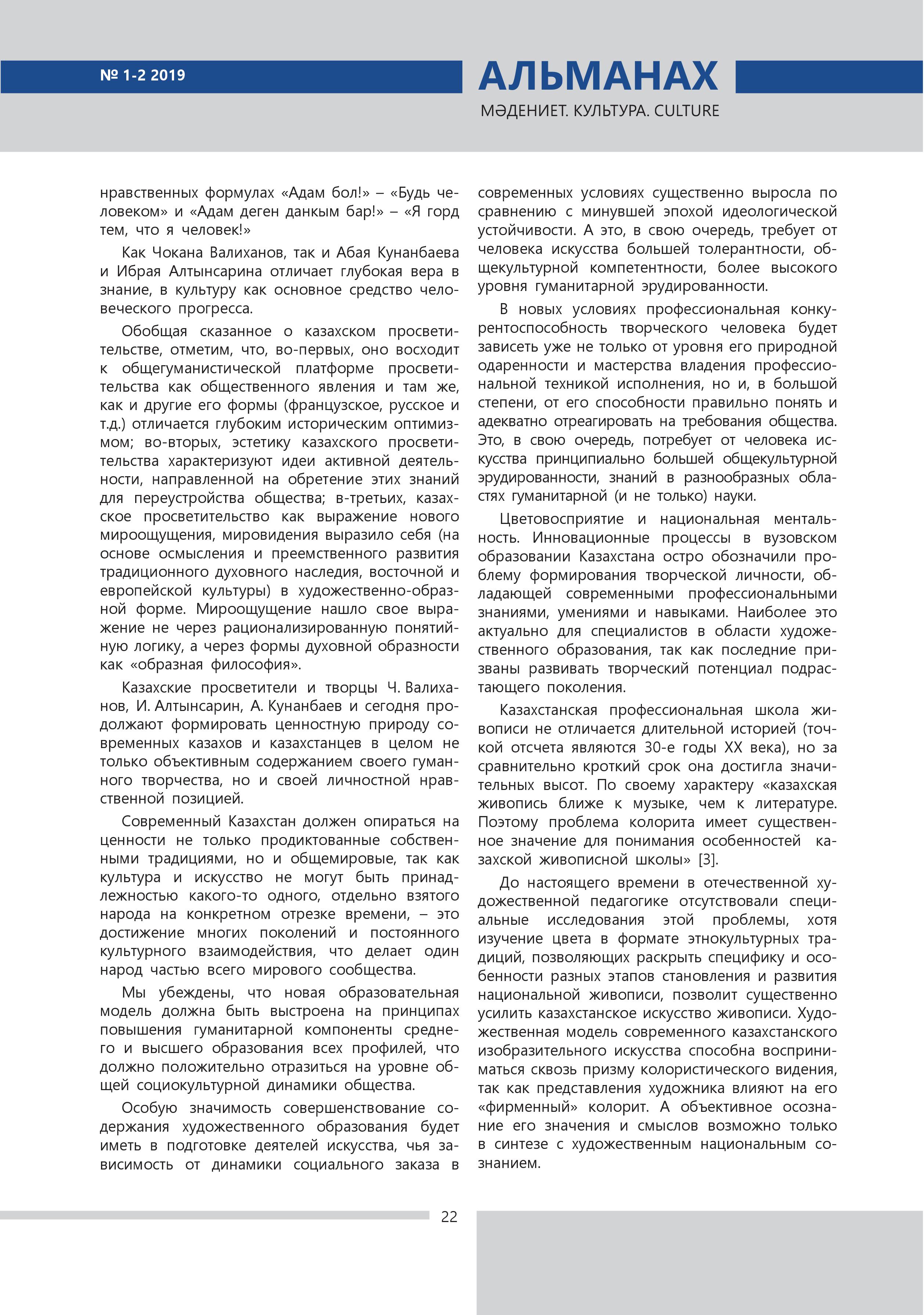 № 1-2 2019

АЛЬМАНАХ

МӘДЕНИЕТ. КУЛЬТУРА. CULTURE

нравственных формулах «Адам бол!» – «Будь человеком» и «Адам деген данкым бар!» – «Я горд тем, что я человек!»

Как Чокана Валиханов, так и Абая Кунанбаева и Ибрая Алтынсарина отличает глубокая вера в знание, в культуру как основное средство человеческого прогресса.

Обобщая сказанное о казахском просветительстве, отметим, что, во-первых, оно восходит к общегуманистической платформе просветительства как общественного явления и там же, как и другие его формы (французское, русское и т.д.) отличается глубоким историческим оптимизмом; во-вторых, эстетику казахского просветительства характеризуют идеи активной деятельности, направленной на обретение этих знаний для переустройства общества; в-третьих, казахское просветительство как выражение нового мироощущения, мировидения выразило себя (на основе осмысления и преемственного развития традиционного духовного наследия, восточной и европейской культуры) в художественно-образной форме. Мироощущение нашло свое выражение не через рационализированную понятийную логику, а через формы духовной образности как «образная философия».

Казахские просветители и творцы Ч. Валиханов, И. Алтынсарин, А. Кунанбаев и сегодня продолжают формировать ценностную природу современных казахов и казахстанцев в целом не только объективным содержанием своего гуманного творчества, но и своей личностной нравственной позицией.

Современный Казахстан должен опираться на ценности не только продиктованные собственными традициями, но и общемировые, так как культура и искусство не могут быть принадлежностью какого-то одного, отдельно взятого народа на конкретном отрезке времени, – это достижение многих поколений и постоянного культурного взаимодействия, что делает один народ частью всего мирового сообщества.

Мы убеждены, что новая образовательная модель должна быть выстроена на принципах повышения гуманитарной компоненты среднего и высшего образования всех профилей, что должно положительно отразиться на уровне общей социокультурной динамики общества.

Особую значимость совершенствование содержания художественного образования будет иметь в подготовке деятелей искусства, чья зависимость от динамики социального заказа в современных условиях существенно выросла по сравнению с минувшей эпохой идеологической устойчивости. А это, в свою очередь, требует от человека искусства большей толерантности, общекультурной компетентности, более высокого уровня гуманитарной эрудированности.

В новых условиях профессиональная конкурентоспособность творческого человека будет зависеть уже не только от уровня его природной одаренности и мастерства владения профессиональной техникой исполнения, но и, в большой степени, от его способности правильно понять и адекватно отреагировать на требования общества. Это, в свою очередь, потребует от человека искусства принципиально большей общекультурной эрудированности, знаний в разнообразных областях гуманитарной (и не только) науки.

Цветовосприятие и национальная ментальность. Инновационные процессы в вузовском образовании Казахстана остро обозначили проблему формирования творческой личности, обладающей современными профессиональными знаниями, умениями и навыками. Наиболее это актуально для специалистов в области художественного образования, так как последние призваны развивать творческий потенциал подрастающего поколения.

Казахстанская профессиональная школа живописи не отличается длительной историей (точкой отсчета являются 30-е годы XX века), но за сравнительно кроткий срок она достигла значительных высот. По своему характеру «казахская живопись ближе к музыке, чем к литературе. Поэтому проблема колорита имеет существенное значение для понимания особенностей казахской живописной школы» [3].

До настоящего времени в отечественной художественной педагогике отсутствовали специальные исследования этой проблемы, хотя изучение цвета в формате этнокультурных традиций, позволяющих раскрыть специфику и особенности разных этапов становления и развития национальной живописи, позволит существенно усилить казахстанское искусство живописи. Художественная модель современного казахстанского изобразительного искусства способна восприниматься сквозь призму колористического видения, так как представления художника влияют на его «фирменный» колорит. А объективное осознание его значения и смыслов возможно только в синтезе с художественным национальным сознанием.

22